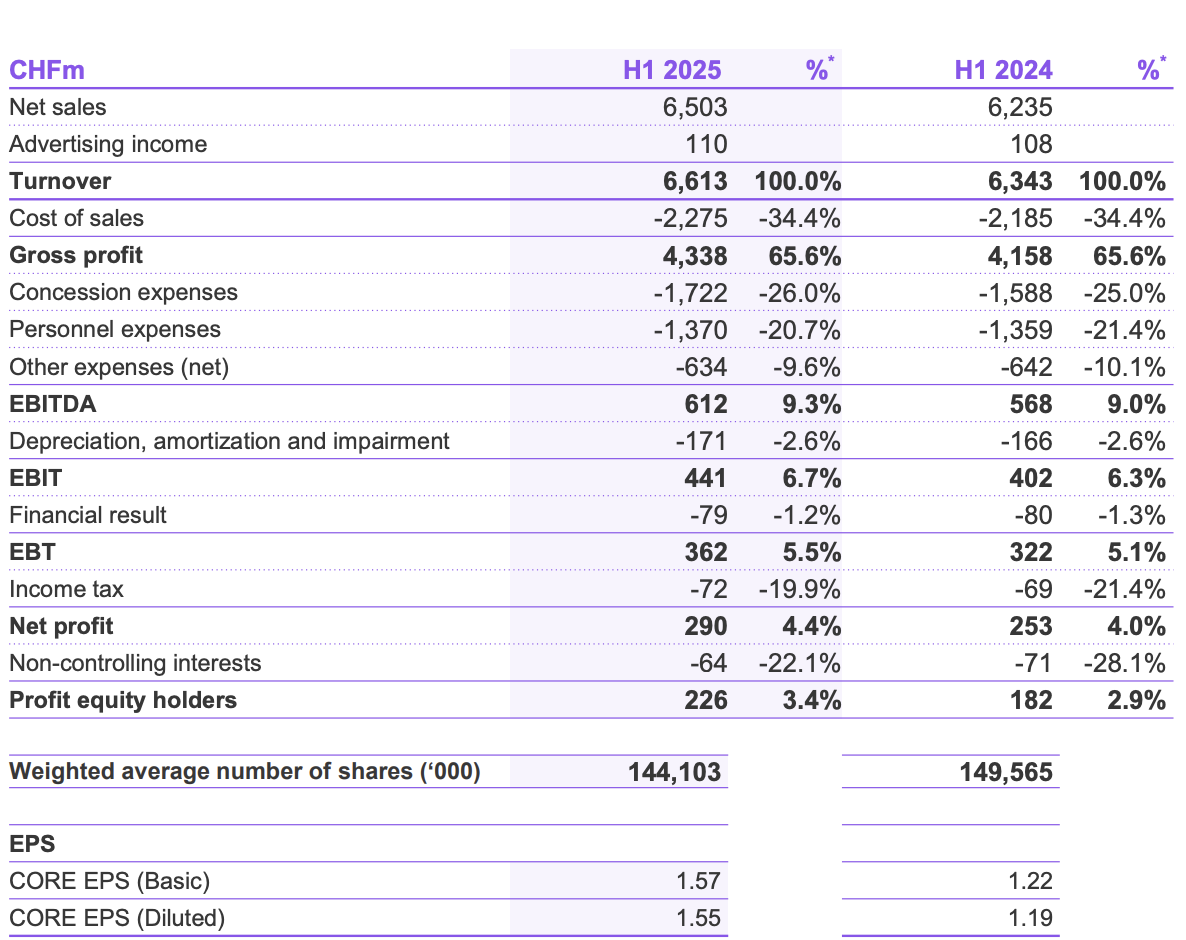 | CHFm | H1 2025 | %* | H1 2024 | %* |
|---|---|---|---|---|
| Net sales | 6,503 | | 6,235 | |
| Advertising income | 110 | | 108 | |
| **Turnover** | **6,613** | **100.0%** | **6,343** | **100.0%** |
| Cost of sales | -2,275 | -34.4% | -2,185 | -34.4% |
| **Gross profit** | **4,338** | **65.6%** | **4,158** | **65.6%** |
| Concession expenses | -1,722 | -26.0% | -1,588 | -25.0% |
| Personnel expenses | -1,370 | -20.7% | -1,359 | -21.4% |
| Other expenses (net) | -634 | -9.6% | -642 | -10.1% |
| **EBITDA** | **612** | **9.3%** | **568** | **9.0%** |
| Depreciation, amortization and impairment | -171 | -2.6% | -166 | -2.6% |
| **EBIT** | **441** | **6.7%** | **402** | **6.3%** |
| Financial result | -79 | -1.2% | -80 | -1.3% |
| **EBT** | **362** | **5.5%** | **322** | **5.1%** |
| Income tax | -72 | -19.9% | -69 | -21.4% |
| **Net profit** | **290** | **4.4%** | **253** | **4.0%** |
| Non-controlling interests | -64 | -22.1% | -71 | -28.1% |
| **Profit equity holders** | **226** | **3.4%** | **182** | **2.9%** |

| | | |
|---|---|---|
| **Weighted average number of shares ('000)** | **144,103** | **149,565** |

| | | |
|---|---|---|
| **EPS** | | |
| CORE EPS (Basic) | 1.57 | 1.22 |
| CORE EPS (Diluted) | 1.55 | 1.19 |